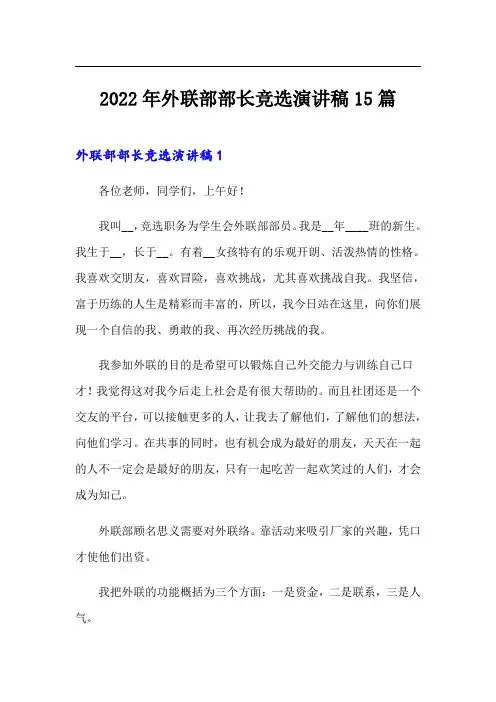 2022年外联部部长竞选演讲稿15篇

外联部部长竞选演讲稿1

各位老师，同学们，上午好！

我叫__，竞选职务为学生会外联部部员。我是__年____班的新生。我生于__，长于__。有着__女孩特有的乐观开朗、活泼热情的性格。我喜欢交朋友，喜欢冒险，喜欢挑战，尤其喜欢挑战自我。我坚信，富于历练的人生是精彩而丰富的，所以，我今日站在这里，向你们展现一个自信的我、勇敢的我、再次经历挑战的我。

我参加外联的目的是希望可以锻炼自己外交能力与训练自己口才！我觉得这对我今后走上社会是有很大帮助的。而且社团还是一个交友的平台，可以接触更多的人，让我去了解他们，了解他们的想法，向他们学习。在共事的同时，也有机会成为最好的朋友，天天在一起的人不一定会是最好的朋友，只有一起吃苦一起欢笑过的人们，才会成为知己。

外联部顾名思义需要对外联络。靠活动来吸引厂家的兴趣，凭口才使他们出资。

我把外联的功能概括为三个方面：一是资金，二是联系，三是人气。